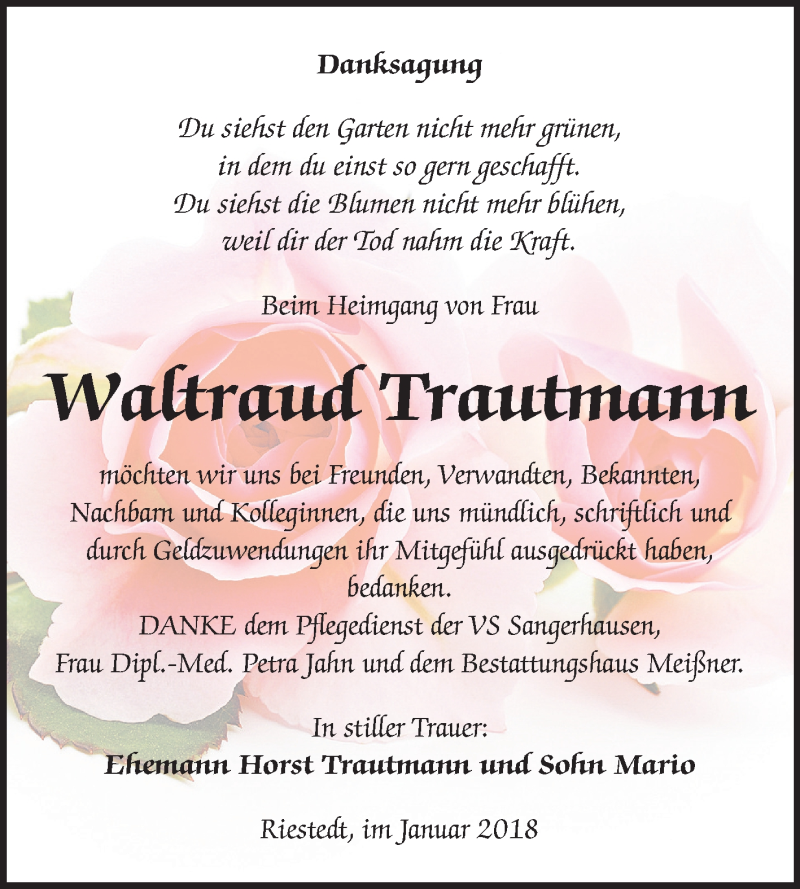 Danksagung

Du siehst den Garten nicht mehr grünen,
in dem du einst so gern geschafft.
Du siehst die Blumen nicht mehr blühen,
weil dir der Tod nahm die Kraft.

Beim Heimgang von Frau

Waltraud Trautmann

möchten wir uns bei Freunden, Verwandten, Bekannten, Nachbarn und Kolleginnen, die uns mündlich, schriftlich und durch Geldzuwendungen ihr Mitgefühl ausgedrückt haben, bedanken.
DANKE dem Pflegedienst der VS Sangerhausen, Frau Dipl.-Med. Petra Jahn und dem Bestattungshaus Meißner.

In stiller Trauer:
Ehemann Horst Trautmann und Sohn Mario

Riestedt, im Januar 2018